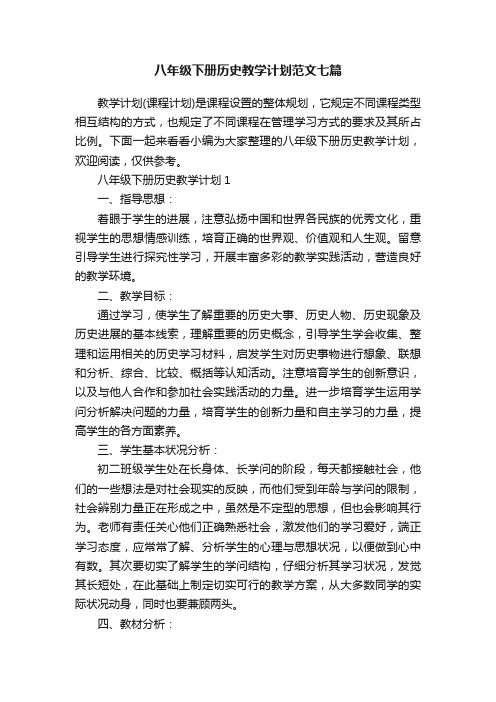 八年级下册历史教学计划范文七篇

教学计划(课程计划)是课程设置的整体规划，它规定不同课程类型相互结构的方式，也规定了不同课程在管理学习方式的要求及其所占比例。下面一起来看看小编为大家整理的八年级下册历史教学计划，欢迎阅读，仅供参考。

八年级下册历史教学计划 1

一、指导思想：

着眼于学生的进展，注意弘扬中国和世界各民族的优秀文化，重视学生的思想情感训练，培育正确的世界观、价值观和人生观。留意引导学生进行探究性学习，开展丰富多彩的教学实践活动，营造良好的教学环境。

二、教学目标：

通过学习，使学生了解重要的历史大事、历史人物、历史现象及历史进展的基本线索，理解重要的历史概念，引导学生学会收集、整理和运用相关的历史学习材料，启发学生对历史事物进行想象、联想和分析、综合、比较、概括等认知活动。注意培育学生的创新意识，以及与他人合作和参加社会实践活动的力量。进一步培育学生运用学问分析解决问题的力量，培育学生的创新力量和自主学习的力量，提高学生的各方面素养。

三、学生基本状况分析：

初二班级学生处在长身体、长学问的阶段，每天都接触社会，他们的一些想法是对社会现实的反映，而他们受到年龄与学问的限制，社会辨别力量正在形成之中，虽然是不定型的思想，但也会影响其行为。老师有责任关心他们正确熟悉社会，激发他们的学习爱好，端正学习态度，应常常了解、分析学生的心理与思想状况，以便做到心中有数。其次要切实了解学生的学问结构，仔细分析其学习状况，发觉其长短处，在此基础上制定切实可行的教学方案，从大多数同学的实际状况动身，同时也要兼顾两头。

四、教材分析：